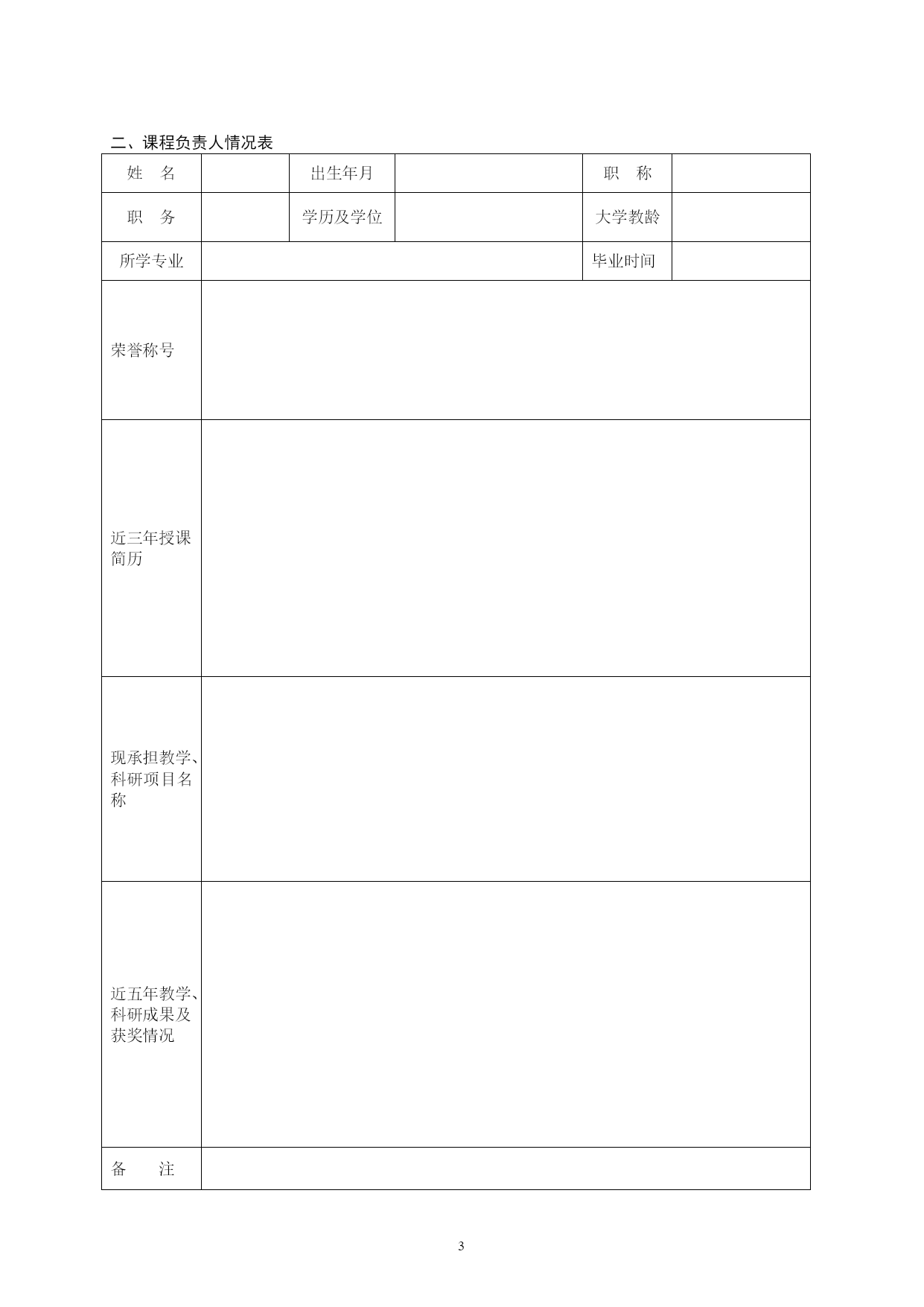 二、课程负责人情况表

| 姓　名 | | 出生年月 | | 职　称 | |
|---|---|---|---|---|---|
| 职　务 | | 学历及学位 | | 大学教龄 | |
| 所学专业 | | | | 毕业时间 | |
| 荣誉称号 | | | | | |
| 近三年授课简历 | | | | | |
| 现承担教学、科研项目名称 | | | | | |
| 近五年教学、科研成果及获奖情况 | | | | | |
| 备　　注 | | | | | |

3